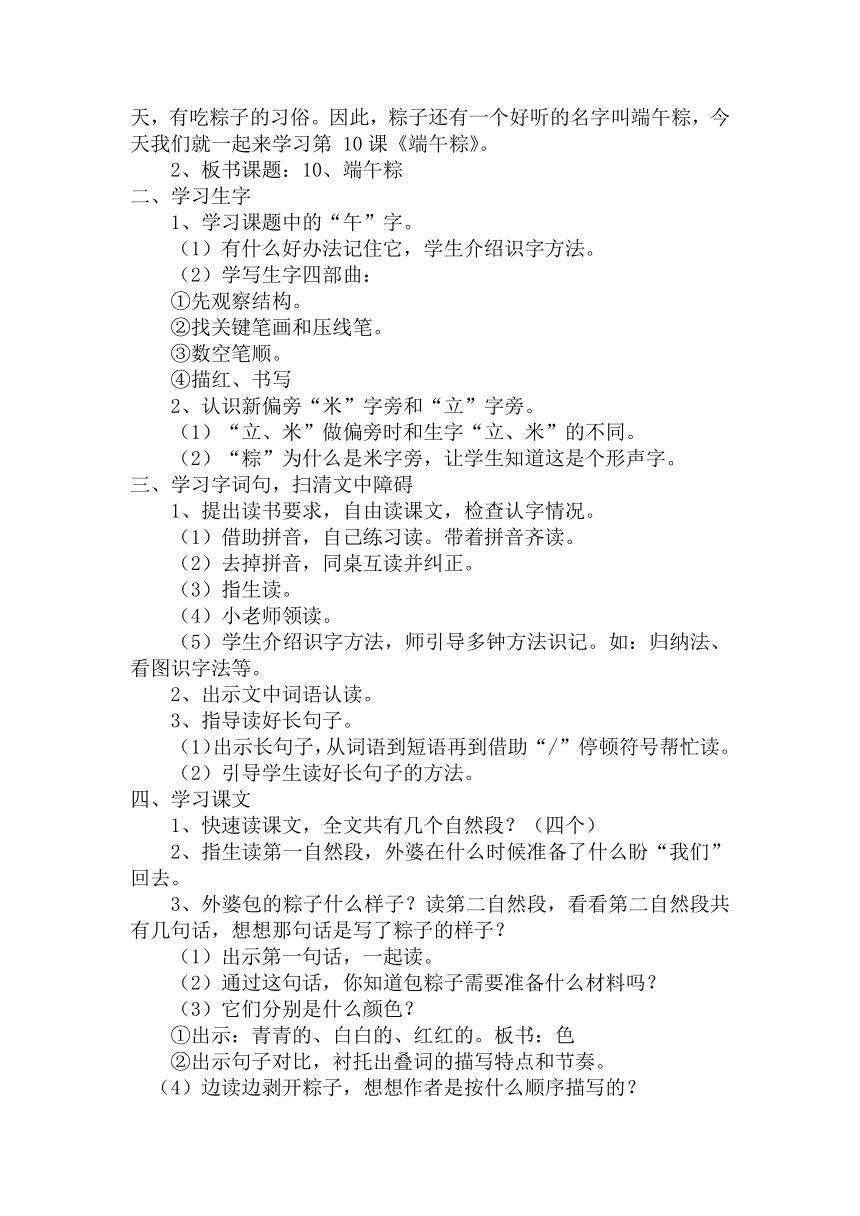 天，有吃粽子的习俗。因此，粽子还有一个好听的名字叫端午粽，今天我们就一起来学习第 10 课《端午粽》。

2、板书课题：10、端午粽

二、学习生字

1、学习课题中的“午”字。

（1）有什么好办法记住它，学生介绍识字方法。

（2）学写生字四部曲：

①先观察结构。

②找关键笔画和压线笔。

③数空笔顺。

④描红、书写

2、认识新偏旁“米”字旁和“立”字旁。

（1）“立、米”做偏旁时和生字“立、米”的不同。

（2）“粽”为什么是米字旁，让学生知道这是个形声字。

三、学习字词句，扫清文中障碍

1、提出读书要求，自由读课文，检查认字情况。

（1）借助拼音，自己练习读。带着拼音齐读。

（2）去掉拼音，同桌互读并纠正。

（3）指生读。

（4）小老师领读。

（5）学生介绍识字方法，师引导多钟方法识记。如：归纳法、看图识字法等。

2、出示文中词语认读。

3、指导读好长句子。

（1)出示长句子，从词语到短语再到借助“/”停顿符号帮忙读。

（2）引导学生读好长句子的方法。

四、学习课文

1、快速读课文，全文共有几个自然段？（四个）

2、指生读第一自然段，外婆在什么时候准备了什么盼“我们”回去。

3、外婆包的粽子什么样子？读第二自然段，看看第二自然段共有几句话，想想那句话是写了粽子的样子？

（1）出示第一句话，一起读。

（2）通过这句话，你知道包粽子需要准备什么材料吗？

（3）它们分别是什么颜色？

①出示：青青的、白白的、红红的。板书：色

②出示句子对比，衬托出叠词的描写特点和节奏。

（4）边读边剥开粽子，想想作者是按什么顺序描写的？